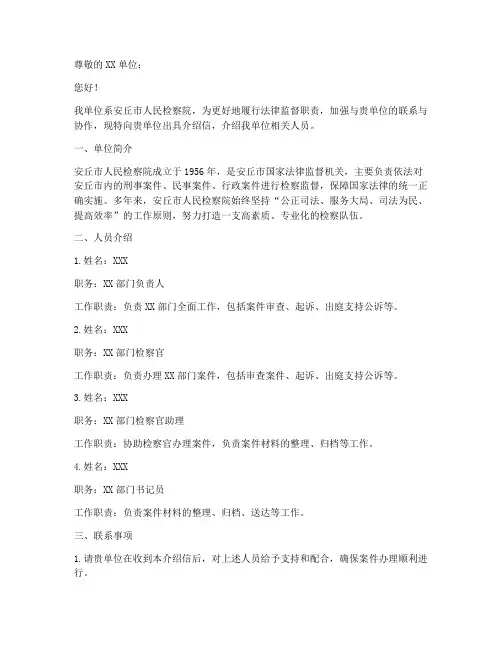 尊敬的 XX 单位：

您好！

我单位系安丘市人民检察院，为更好地履行法律监督职责，加强与贵单位的联系与协作，现特向贵单位出具介绍信，介绍我单位相关人员。

一、单位简介

安丘市人民检察院成立于 1956 年，是安丘市国家法律监督机关，主要负责依法对安丘市内的刑事案件、民事案件、行政案件进行检察监督，保障国家法律的统一正确实施。多年来，安丘市人民检察院始终坚持“公正司法、服务大局、司法为民、提高效率”的工作原则，努力打造一支高素质、专业化的检察队伍。

二、人员介绍

1. 姓名：XXX

职务：XX 部门负责人

工作职责：负责 XX 部门全面工作，包括案件审查、起诉、出庭支持公诉等。

2. 姓名：XXX

职务：XX 部门检察官

工作职责：负责办理 XX 部门案件，包括审查案件、起诉、出庭支持公诉等。

3. 姓名：XXX

职务：XX 部门检察官助理

工作职责：协助检察官办理案件，负责案件材料的整理、归档等工作。

4. 姓名：XXX

职务：XX 部门书记员

工作职责：负责案件材料的整理、归档、送达等工作。

三、联系事项

1. 请贵单位在收到本介绍信后，对上述人员给予支持和配合，确保案件办理顺利进行。